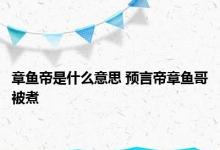 章鱼帝是什么意思 预言帝章鱼哥被煮